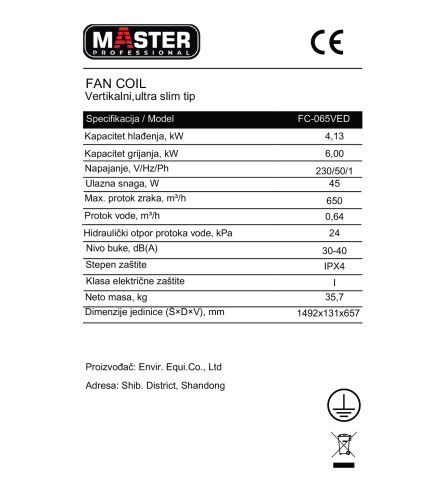 MASTER
PROFESSIONAL

CE

FAN COIL
Vertikalni,ultra slim tip

| Specifikacija / Model | FC-065VED |
|---|---|
| Kapacitet hlađenja, kW | 4,13 |
| Kapacitet grijanja, kW | 6,00 |
| Napajanje, V/Hz/Ph | 230/50/1 |
| Ulazna snaga, W | 45 |
| Max. protok zraka, m³/h | 650 |
| Protok vode, m³/h | 0,64 |
| Hidraulički otpor protoka vode, kPa | 24 |
| Nivo buke, dB(A) | 30-40 |
| Stepen zaštite | IPX4 |
| Klasa električne zaštite | I |
| Neto masa, kg | 35,7 |
| Dimenzije jedinice (Š×D×V), mm | 1492x131x657 |

Proizvođač: Envir. Equi.Co., Ltd

Adresa: Shib. District, Shandong